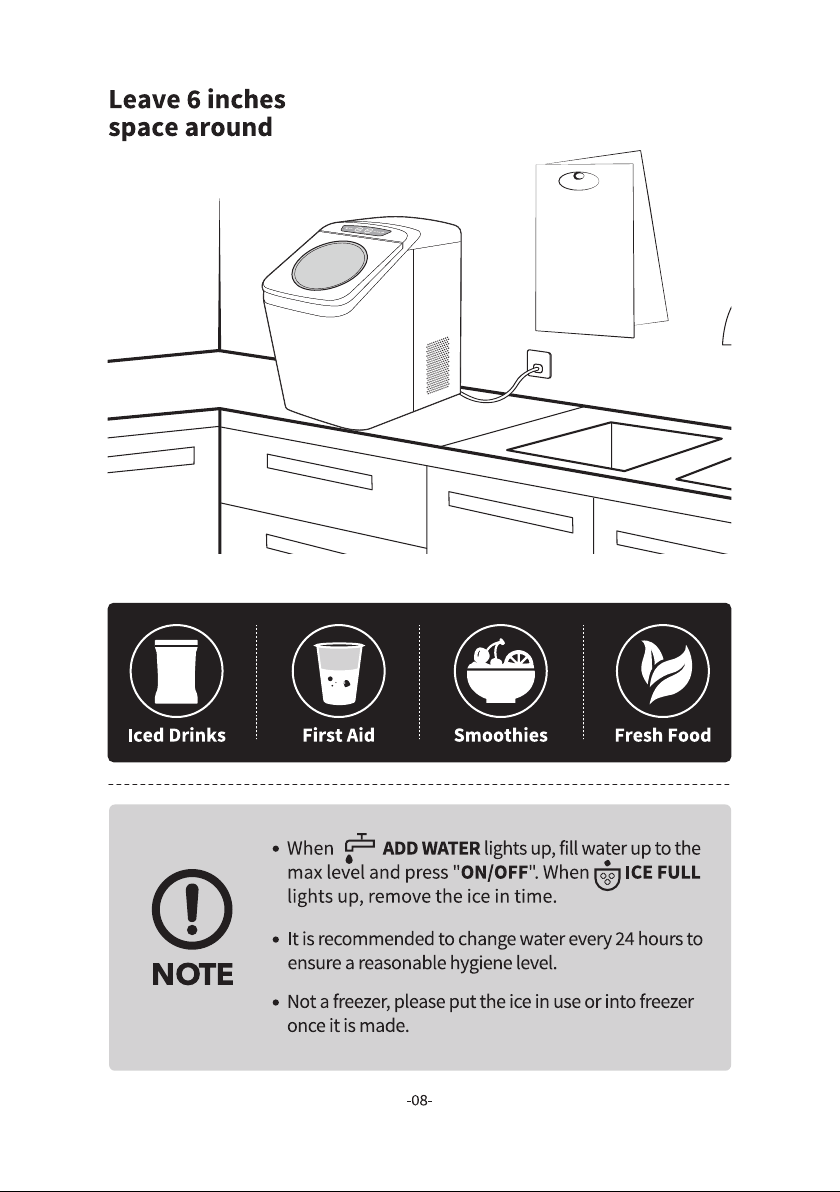 Leave 6 inches space around

Iced Drinks
First Aid
Smoothies
Fresh Food

NOTE

• When ADD WATER lights up, fill water up to the max level and press "ON/OFF". When ICE FULL lights up, remove the ice in time.

• It is recommended to change water every 24 hours to ensure a reasonable hygiene level.

• Not a freezer, please put the ice in use or into freezer once it is made.

-08-